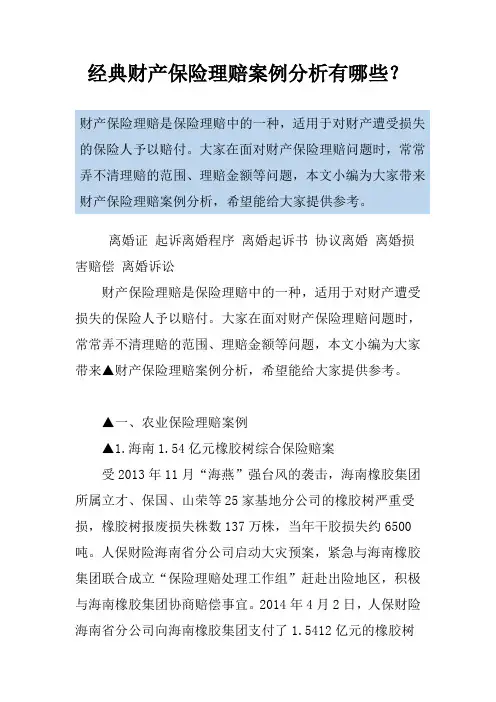 经典财产保险理赔案例分析有哪些?

财产保险理赔是保险理赔中的一种，适用于对财产遭受损失的保险人予以赔付。大家在面对财产保险理赔问题时，常常弄不清理赔的范围、理赔金额等问题，本文小编为大家带来财产保险理赔案例分析，希望能给大家提供参考。

离婚证 起诉离婚程序 离婚起诉书 协议离婚 离婚损害赔偿 离婚诉讼

财产保险理赔是保险理赔中的一种，适用于对财产遭受损失的保险人予以赔付。大家在面对财产保险理赔问题时，常常弄不清理赔的范围、理赔金额等问题，本文小编为大家带来▲财产保险理赔案例分析，希望能给大家提供参考。

▲一、农业保险理赔案例

▲1.海南 1.54 亿元橡胶树综合保险赔案

受 2013 年 11 月“海燕”强台风的袭击，海南橡胶集团所属立才、保国、山荣等 25 家基地分公司的橡胶树严重受损，橡胶树报废损失株数 137 万株，当年干胶损失约 6500 吨。人保财险海南省分公司启动大灾预案，紧急与海南橡胶集团联合成立“保险理赔处理工作组”赶赴出险地区，积极与海南橡胶集团协商赔偿事宜。2014 年 4 月 2 日，人保财险海南省分公司向海南橡胶集团支付了 1.5412 亿元的橡胶树